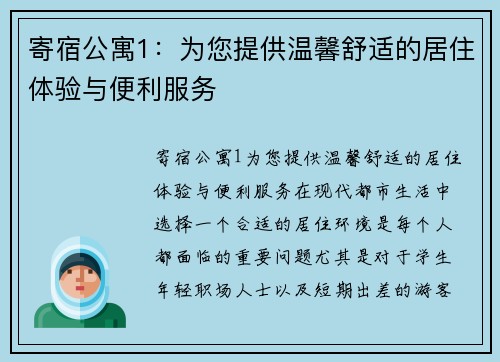 寄宿公寓1：为您提供温馨舒适的居住体验与便利服务

寄宿公寓1为您提供温馨舒适的居住体验与便利服务在现代都市生活中选择一个合适的居住环境是每个人都面临的重要问题尤其是对于学生年轻职场人士以及短期出差的游客